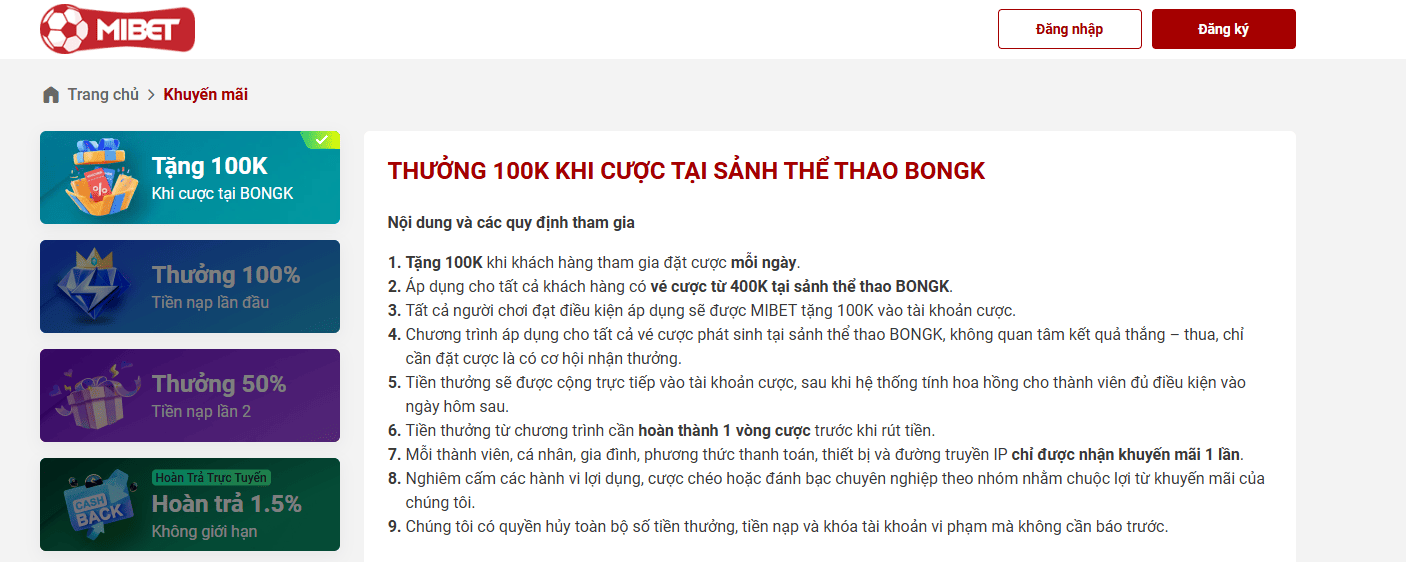 MIBET

Đăng nhập
Đăng ký

Trang chủ > Khuyến mãi

Tặng 100K
Khi cược tại BONGK

Thưởng 100%
Tiền nạp lần đầu

Thưởng 50%
Tiền nạp lần 2

Hoàn Trả Trực Tuyến
CASH BACK
Hoàn trả 1.5%
Không giới hạn

THƯỞNG 100K KHI CƯỢC TẠI SẢNH THỂ THAO BONGK

Nội dung và các quy định tham gia

1. Tặng 100K khi khách hàng tham gia đặt cược mỗi ngày.
2. Áp dụng cho tất cả khách hàng có vé cược từ 400K tại sảnh thể thao BONGK.
3. Tất cả người chơi đạt điều kiện áp dụng sẽ được MIBET tặng 100K vào tài khoản cược.
4. Chương trình áp dụng cho tất cả vé cược phát sinh tại sảnh thể thao BONGK, không quan tâm kết quả thắng – thua, chỉ cần đặt cược là có cơ hội nhận thưởng.
5. Tiền thưởng sẽ được cộng trực tiếp vào tài khoản cược, sau khi hệ thống tính hoa hồng cho thành viên đủ điều kiện vào ngày hôm sau.
6. Tiền thưởng từ chương trình cần hoàn thành 1 vòng cược trước khi rút tiền.
7. Mỗi thành viên, cá nhân, gia đình, phương thức thanh toán, thiết bị và đường truyền IP chỉ được nhận khuyến mãi 1 lần.
8. Nghiêm cấm các hành vi lợi dụng, cược chéo hoặc đánh bạc chuyên nghiệp theo nhóm nhằm chuộc lợi từ khuyến mãi của chúng tôi.
9. Chúng tôi có quyền hủy toàn bộ số tiền thưởng, tiền nạp và khóa tài khoản vi phạm mà không cần báo trước.